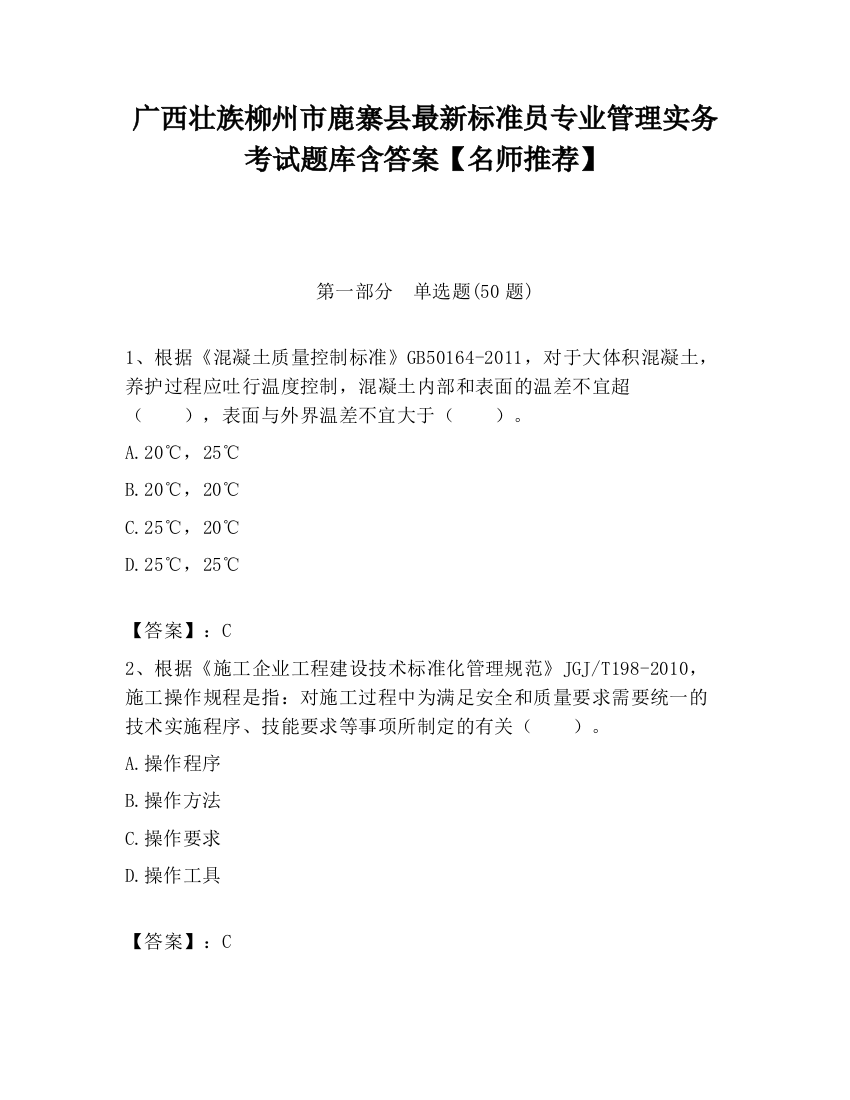 广西壮族柳州市鹿寨县最新标准员专业管理实务考试题库含答案【名师推荐】

第一部分 单选题(50 题)

1、根据《混凝土质量控制标准》GB50164-2011，对于大体积混凝土，养护过程应吐行温度控制，混凝土内部和表面的温差不宜超（ ），表面与外界温差不宜大于（ ）。

A.20℃，25℃

B.20℃，20℃

C.25℃，20℃

D.25℃，25℃

【答案】：C

2、根据《施工企业工程建设技术标准化管理规范》JGJ/T198-2010，施工操作规程是指：对施工过程中为满足安全和质量要求需要统一的技术实施程序、技能要求等事项所制定的有关（ ）。

A.操作程序

B.操作方法

C.操作要求

D.操作工具

【答案】：C